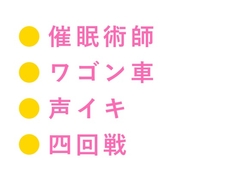 ● 催眠術師
● ワゴン車
● 声イキ
● 四回戦